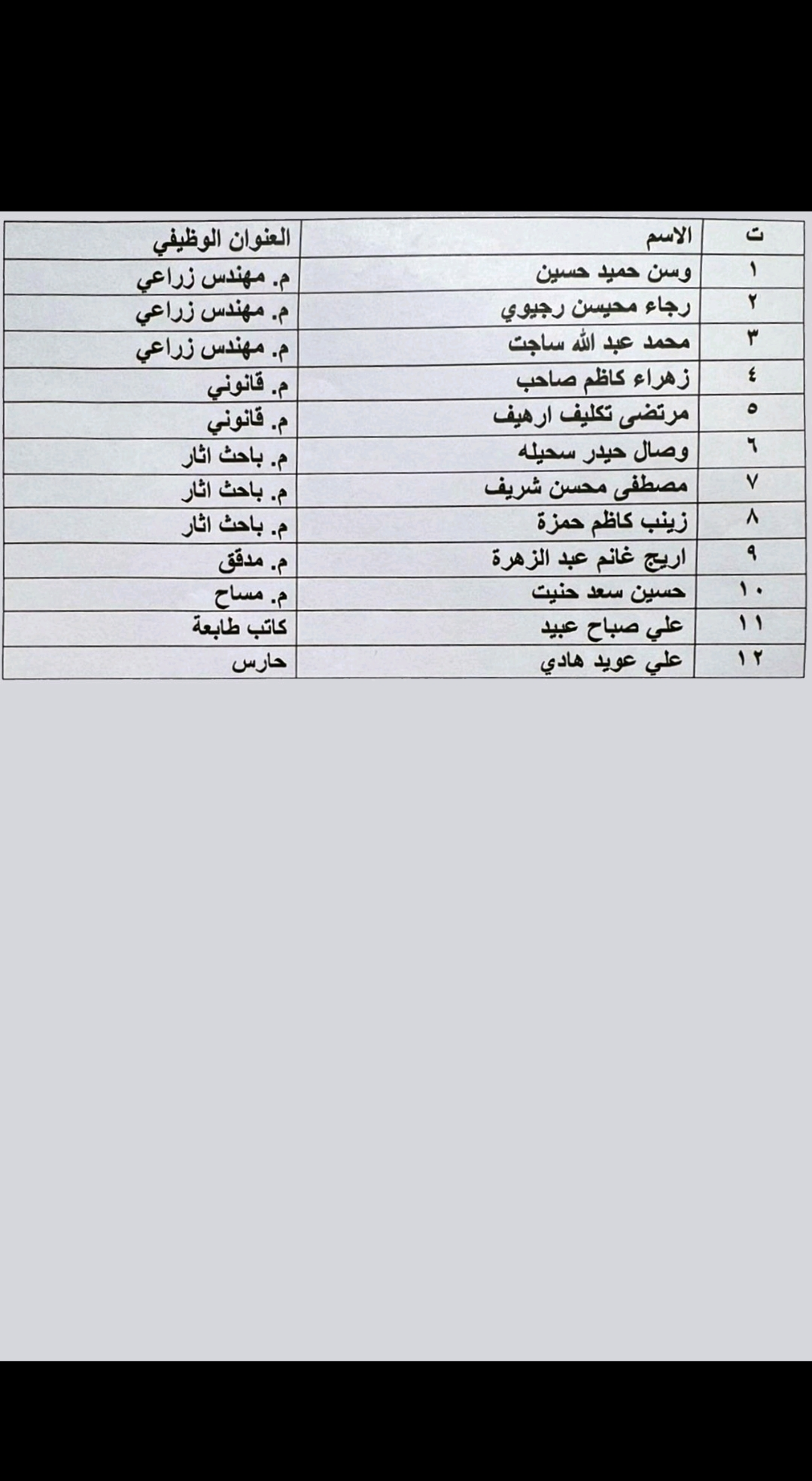 | ت | الاسم | العنوان الوظيفي |
|---|---|---|
| ١ | وسن حميد حسين | م. مهندس زراعي |
| ٢ | رجاء محيسن رجيوي | م. مهندس زراعي |
| ٣ | محمد عبد الله ساجت | م. مهندس زراعي |
| ٤ | زهراء كاظم صاحب | م. قانوني |
| ٥ | مرتضى تكليف ارهيف | م. قانوني |
| ٦ | وصال حيدر سحيله | م. باحث اثار |
| ٧ | مصطفى محسن شريف | م. باحث اثار |
| ٨ | زينب كاظم حمزة | م. باحث اثار |
| ٩ | اريج غانم عبد الزهرة | م. مدقق |
| ١٠ | حسين سعد حنيت | م. مساح |
| ١١ | علي صباح عبيد | كاتب طابعة |
| ١٢ | علي عويد هادي | حارس |